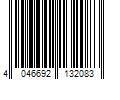 4 046692 132083